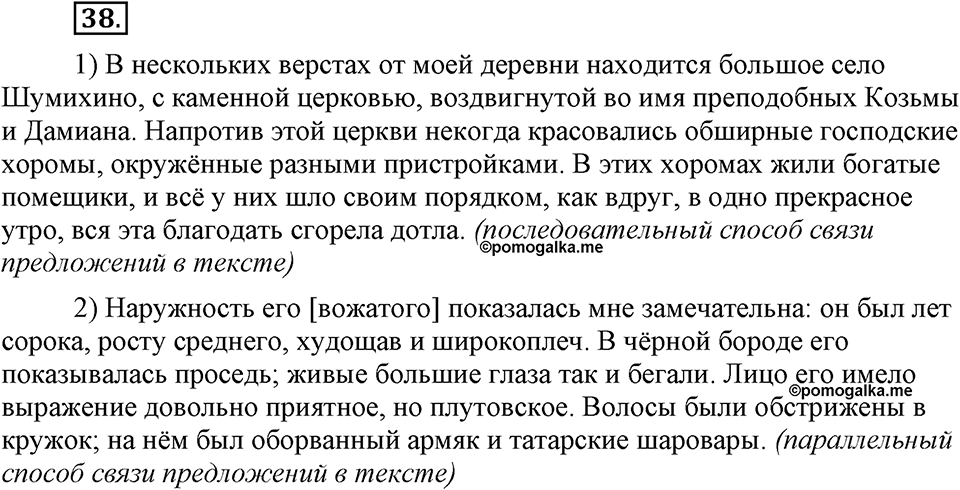 38.

1) В нескольких верстах от моей деревни находится большое село Шумихино, с каменной церковью, воздвигнутой во имя преподобных Козьмы и Дамиана. Напротив этой церкви некогда красовались обширные господские хоромы, окружённые разными пристройками. В этих хоромах жили богатые помещики, и всё у них шло своим порядком, как вдруг, в одно прекрасное утро, вся эта благодать сгорела дотла. (последовательный способ связи предложений в тексте)

©pomogalka.me

2) Наружность его [вожатого] показалась мне замечательна: он был лет сорока, росту среднего, худощав и широкоплеч. В чёрной бороде его показывалась проседь; живые большие глаза так и бегали. Лицо его имело выражение довольно приятное, но плутовское. Волосы были обстрижены в кружок; на нём был оборванный армяк и татарские шаровары. (параллельный способ связи предложений в тексте)

©pomogalka.me